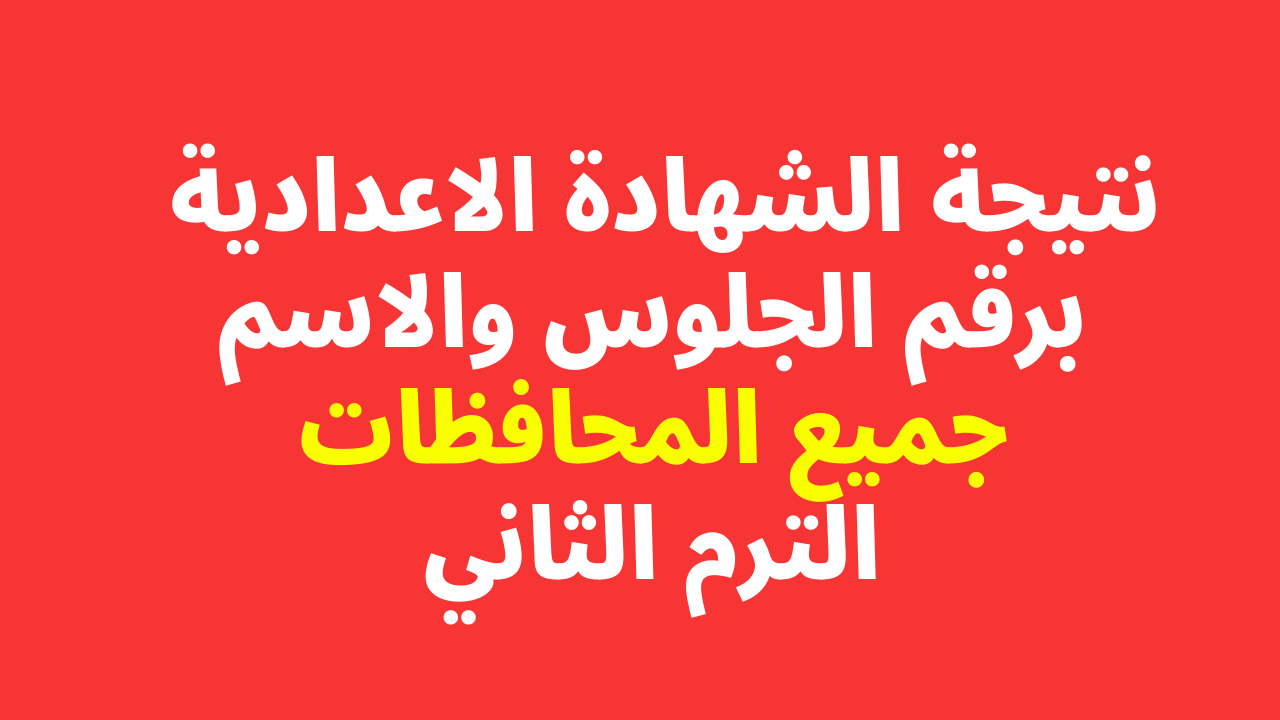 نتيجة الشهادة الاعدادية
برقم الجلوس والاسم
جميع المحافظات
الترم الثاني